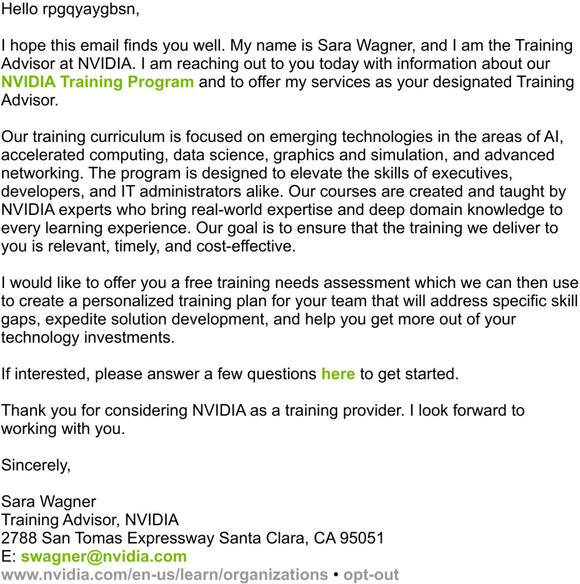 Hello rpgqyaygbsn,

I hope this email finds you well. My name is Sara Wagner, and I am the Training Advisor at NVIDIA. I am reaching out to you today with information about our NVIDIA Training Program and to offer my services as your designated Training Advisor.

Our training curriculum is focused on emerging technologies in the areas of AI, accelerated computing, data science, graphics and simulation, and advanced networking. The program is designed to elevate the skills of executives, developers, and IT administrators alike. Our courses are created and taught by NVIDIA experts who bring real-world expertise and deep domain knowledge to every learning experience. Our goal is to ensure that the training we deliver to you is relevant, timely, and cost-effective.

I would like to offer you a free training needs assessment which we can then use to create a personalized training plan for your team that will address specific skill gaps, expedite solution development, and help you get more out of your technology investments.

If interested, please answer a few questions here to get started.

Thank you for considering NVIDIA as a training provider. I look forward to working with you.

Sincerely,

Sara Wagner
Training Advisor, NVIDIA
2788 San Tomas Expressway Santa Clara, CA 95051
E: swagner@nvidia.com
www.nvidia.com/en-us/learn/organizations • opt-out